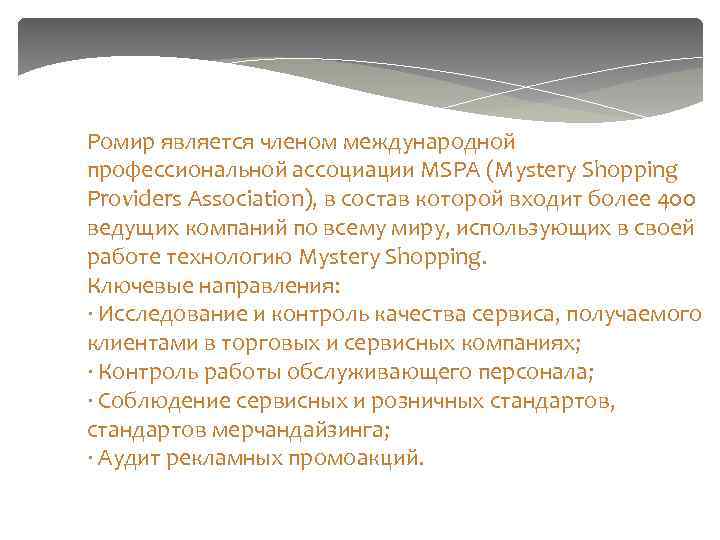 Ромир является членом международной профессиональной ассоциации MSPA (Mystery Shopping Providers Association), в состав которой входит более 400 ведущих компаний по всему миру, использующих в своей работе технологию Mystery Shopping.
Ключевые направления:
· Исследование и контроль качества сервиса, получаемого клиентами в торговых и сервисных компаниях;
· Контроль работы обслуживающего персонала;
· Соблюдение сервисных и розничных стандартов, стандартов мерчандайзинга;
· Аудит рекламных промоакций.